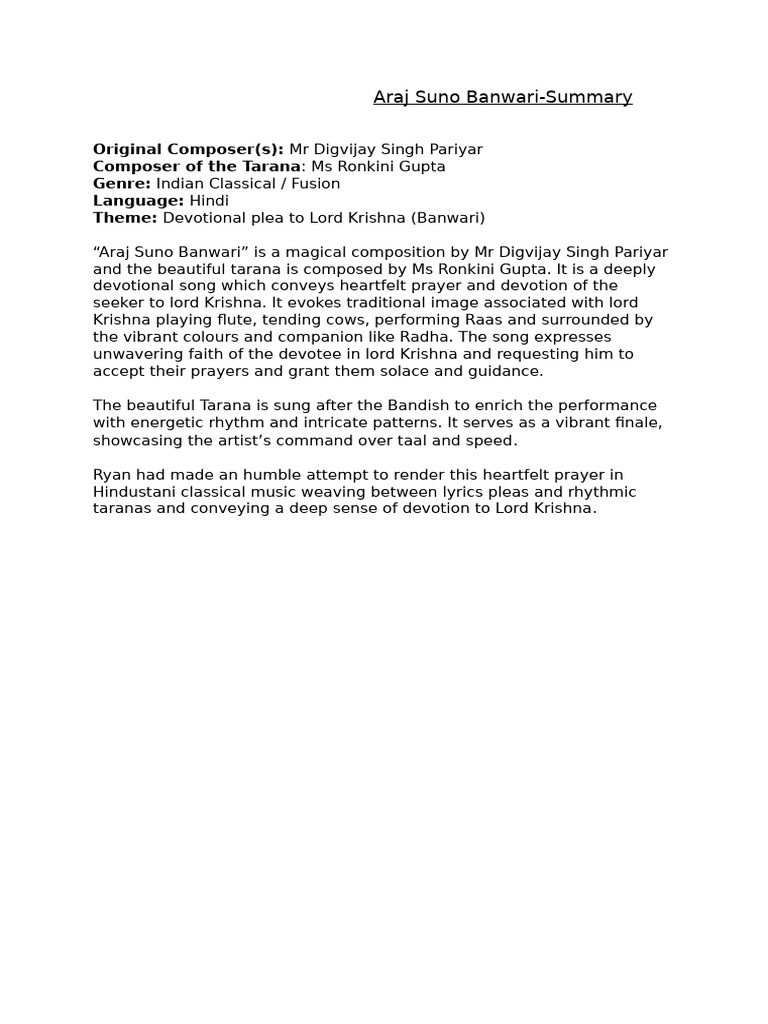 Araj Suno Banwari-Summary

Original Composer(s): Mr Digvijay Singh Pariyar
Composer of the Tarana: Ms Ronkini Gupta
Genre: Indian Classical / Fusion
Language: Hindi
Theme: Devotional plea to Lord Krishna (Banwari)

“Araj Suno Banwari” is a magical composition by Mr Digvijay Singh Pariyar and the beautiful tarana is composed by Ms Ronkini Gupta. It is a deeply devotional song which conveys heartfelt prayer and devotion of the seeker to lord Krishna. It evokes traditional image associated with lord Krishna playing flute, tending cows, performing Raas and surrounded by the vibrant colours and companion like Radha. The song expresses unwavering faith of the devotee in lord Krishna and requesting him to accept their prayers and grant them solace and guidance.

The beautiful Tarana is sung after the Bandish to enrich the performance with energetic rhythm and intricate patterns. It serves as a vibrant finale, showcasing the artist’s command over taal and speed.

Ryan had made an humble attempt to render this heartfelt prayer in Hindustani classical music weaving between lyrics pleas and rhythmic taranas and conveying a deep sense of devotion to Lord Krishna.